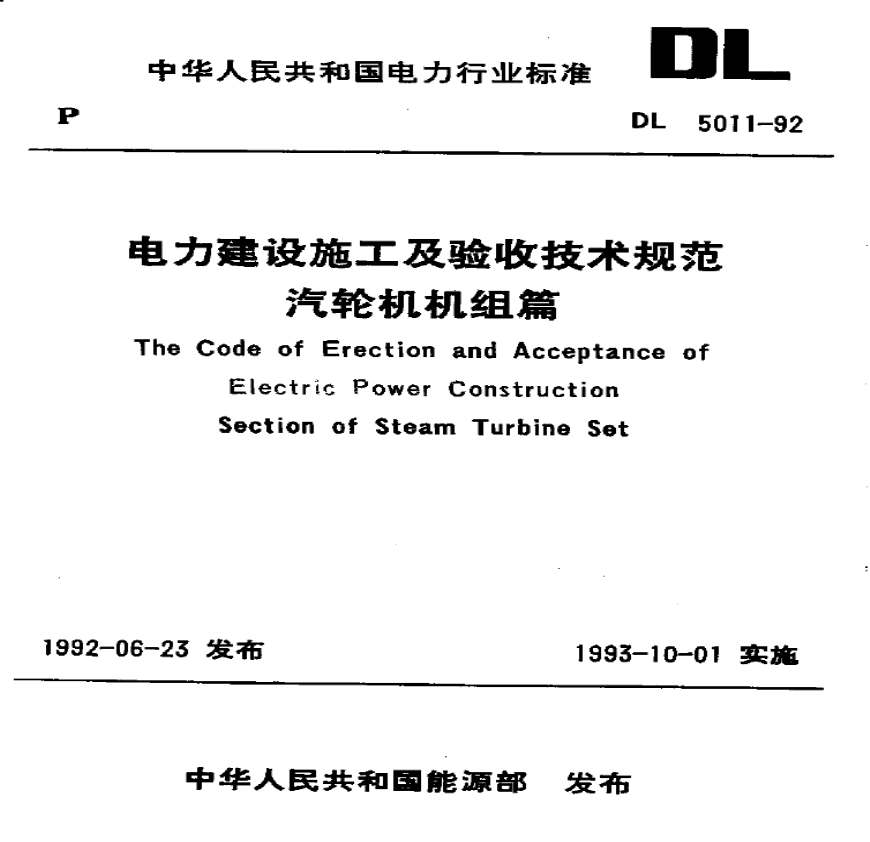 中华人民共和国电力行业标准

DL

P

DL 5011-92

电力建设施工及验收技术规范
汽轮机机组篇

The Code of Erection and Acceptance of Electric Power Construction Section of Steam Turbine Set

1992-06-23 发布

1993-10-01 实施

中华人民共和国能源部 发布